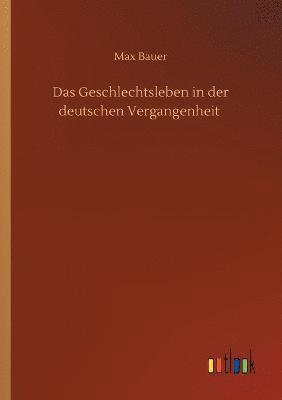 Max Bauer

Das Geschlechtsleben in der deutschen Vergangenheit

outlook